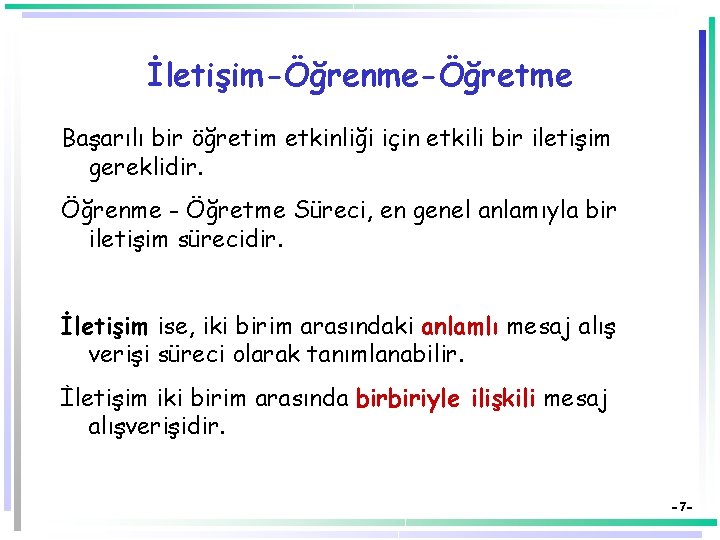 İletişim-Öğrenme-Öğretme

Başarılı bir öğretim etkinliği için etkili bir iletişim gereklidir.

Öğrenme - Öğretme Süreci, en genel anlamıyla bir iletişim sürecidir.

İletişim ise, iki birim arasındaki anlamlı mesaj alış verişi süreci olarak tanımlanabilir.

İletişim iki birim arasında birbiriyle ilişkili mesaj alışverişidir.

-7-